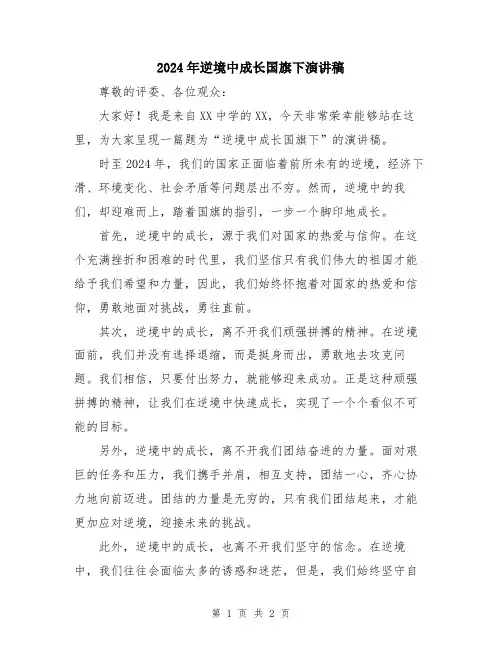 2024年逆境中成长国旗下演讲稿

尊敬的评委、各位观众：

大家好！我是来自XX中学的XX，今天非常荣幸能够站在这里，为大家呈现一篇题为“逆境中成长国旗下”的演讲稿。

时至2024年，我们的国家正面临着前所未有的逆境，经济下滑、环境变化、社会矛盾等问题层出不穷。然而，逆境中的我们，却迎难而上，踏着国旗的指引，一步一个脚印地成长。

首先，逆境中的成长，源于我们对国家的热爱与信仰。在这个充满挫折和困难的时代里，我们坚信只有我们伟大的祖国才能给予我们希望和力量，因此，我们始终怀抱着对国家的热爱和信仰，勇敢地面对挑战，勇往直前。

其次，逆境中的成长，离不开我们顽强拼搏的精神。在逆境面前，我们并没有选择退缩，而是挺身而出，勇敢地去攻克问题。我们相信，只要付出努力，就能够迎来成功。正是这种顽强拼搏的精神，让我们在逆境中快速成长，实现了一个个看似不可能的目标。

另外，逆境中的成长，离不开我们团结奋进的力量。面对艰巨的任务和压力，我们携手并肩，相互支持，团结一心，齐心协力地向前迈进。团结的力量是无穷的，只有我们团结起来，才能更加应对逆境，迎接未来的挑战。

此外，逆境中的成长，也离不开我们坚守的信念。在逆境中，我们往往会面临太多的诱惑和迷茫，但是，我们始终坚守自

第 1 页 共 2 页